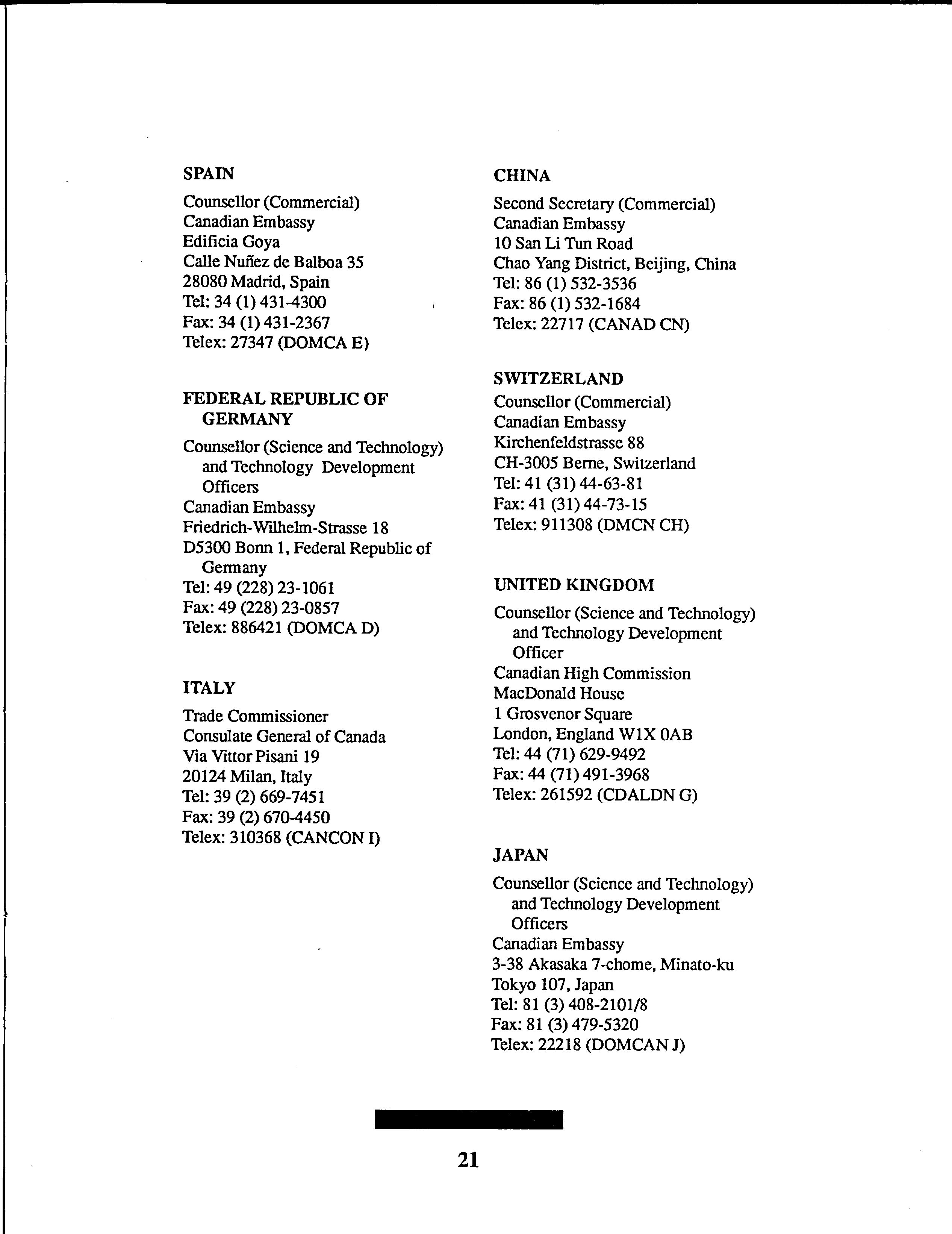 SPAIN

Counsellor (Commercial)
Canadian Embassy
Edificia Goya
Calle Nuñez de Balboa 35
28080 Madrid, Spain
Tel: 34 (1) 431-4300
Fax: 34 (1) 431-2367
Telex: 27347 (DOMCA E)

FEDERAL REPUBLIC OF GERMANY

Counsellor (Science and Technology) and Technology Development Officers
Canadian Embassy
Friedrich-Wilhelm-Strasse 18
D5300 Bonn 1, Federal Republic of Germany
Tel: 49 (228) 23-1061
Fax: 49 (228) 23-0857
Telex: 886421 (DOMCA D)

ITALY

Trade Commissioner
Consulate General of Canada
Via Vittor Pisani 19
20124 Milan, Italy
Tel: 39 (2) 669-7451
Fax: 39 (2) 670-4450
Telex: 310368 (CANCON I)

CHINA

Second Secretary (Commercial)
Canadian Embassy
10 San Li Tun Road
Chao Yang District, Beijing, China
Tel: 86 (1) 532-3536
Fax: 86 (1) 532-1684
Telex: 22717 (CANAD CN)

SWITZERLAND

Counsellor (Commercial)
Canadian Embassy
Kirchenfeldstrasse 88
CH-3005 Berne, Switzerland
Tel: 41 (31) 44-63-81
Fax: 41 (31) 44-73-15
Telex: 911308 (DMCN CH)

UNITED KINGDOM

Counsellor (Science and Technology) and Technology Development Officer
Canadian High Commission
MacDonald House
1 Grosvenor Square
London, England W1X 0AB
Tel: 44 (71) 629-9492
Fax: 44 (71) 491-3968
Telex: 261592 (CDALDN G)

JAPAN

Counsellor (Science and Technology) and Technology Development Officers
Canadian Embassy
3-38 Akasaka 7-chome, Minato-ku
Tokyo 107, Japan
Tel: 81 (3) 408-2101/8
Fax: 81 (3) 479-5320
Telex: 22218 (DOMCAN J)

21